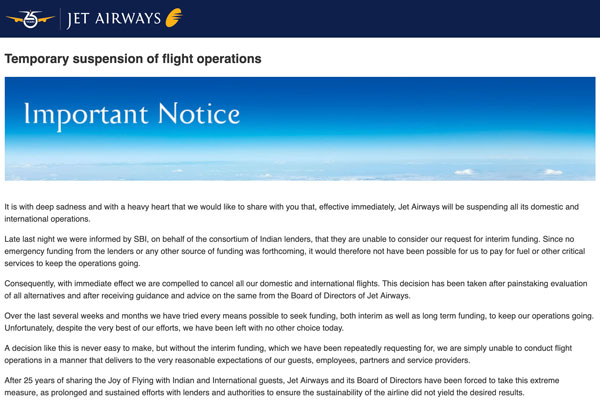 25 YEARS JET AIRWAYS

Temporary suspension of flight operations

Important Notice

It is with deep sadness and with a heavy heart that we would like to share with you that, effective immediately, Jet Airways will be suspending all its domestic and international operations.

Late last night we were informed by SBI, on behalf of the consortium of Indian lenders, that they are unable to consider our request for interim funding. Since no emergency funding from the lenders or any other source of funding was forthcoming, it would therefore not have been possible for us to pay for fuel or other critical services to keep the operations going.

Consequently, with immediate effect we are compelled to cancel all our domestic and international flights. This decision has been taken after painstaking evaluation of all alternatives and after receiving guidance and advice on the same from the Board of Directors of Jet Airways.

Over the last several weeks and months we have tried every means possible to seek funding, both interim as well as long term funding, to keep our operations going. Unfortunately, despite the very best of our efforts, we have been left with no other choice today.

A decision like this is never easy to make, but without the interim funding, which we have been repeatedly requesting for, we are simply unable to conduct flight operations in a manner that delivers to the very reasonable expectations of our guests, employees, partners and service providers.

After 25 years of sharing the Joy of Flying with Indian and International guests, Jet Airways and its Board of Directors have been forced to take this extreme measure, as prolonged and sustained efforts with lenders and authorities to ensure the sustainability of the airline did not yield the desired results.